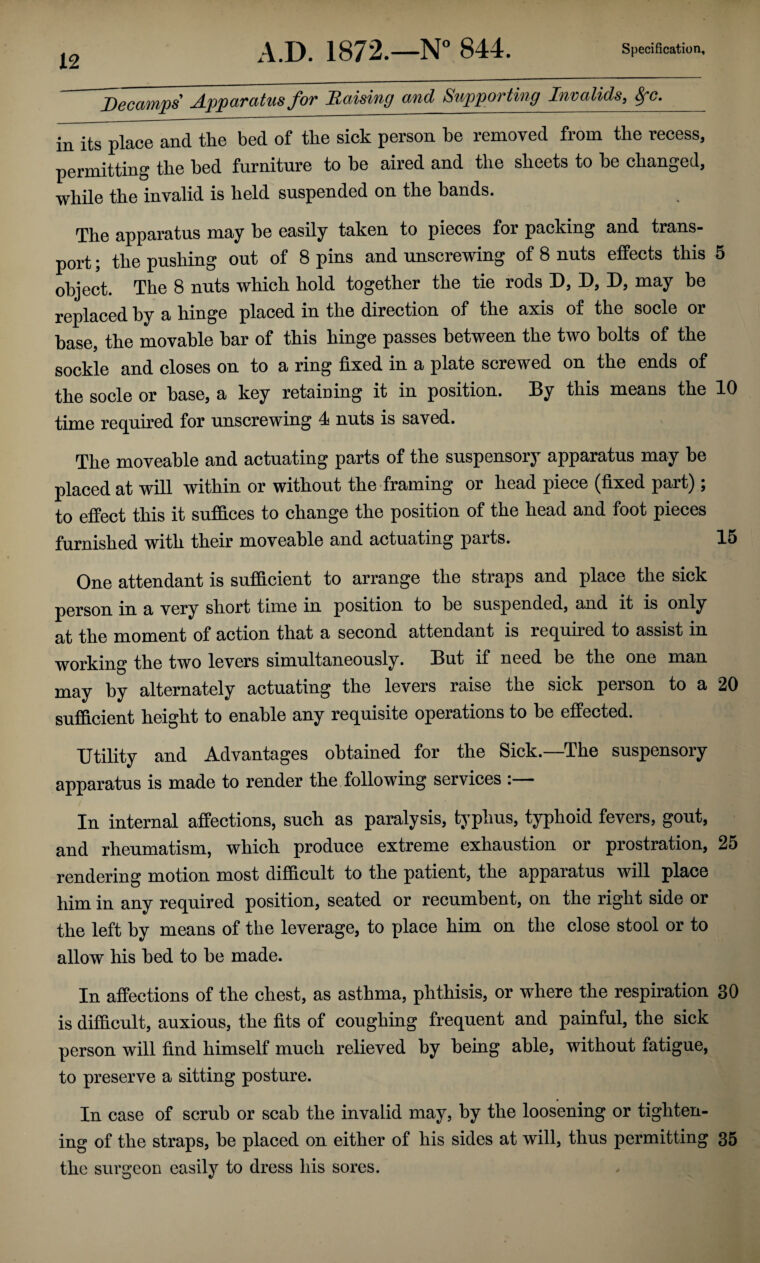 12

A.D. 1872.—N° 844.

Specification.

Decamps' Apparatus for Raising and Supporting Invalids, &c.

in its place and the bed of the sick person be removed from the recess, permitting the bed furniture to be aired and the sheets to be changed, while the invalid is held suspended on the bands.

The apparatus may be easily taken to pieces for packing and transport; the pushing out of 8 pins and unscrewing of 8 nuts effects this 5 object. The 8 nuts which hold together the tie rods D, D, D, may be replaced by a hinge placed in the direction of the axis of the socle or base, the movable bar of this hinge passes between the two bolts of the sockle and closes on to a ring fixed in a plate screwed on the ends of the socle or base, a key retaining it in position. By this means the 10 time required for unscrewing 4 nuts is saved.

The moveable and actuating parts of the suspensory apparatus may be placed at will within or without the framing or head piece (fixed part); to effect this it suffices to change the position of the head and foot pieces furnished with their moveable and actuating parts. 15

One attendant is sufficient to arrange the straps and place the sick person in a very short time in position to be suspended, and it is only at the moment of action that a second attendant is required to assist in working the two levers simultaneously. But if need be the one man may by alternately actuating the levers raise the sick person to a 20 sufficient height to enable any requisite operations to be effected.

Utility and Advantages obtained for the Sick.—The suspensory apparatus is made to render the following services :—

In internal affections, such as paralysis, typhus, typhoid fevers, gout, and rheumatism, which produce extreme exhaustion or prostration, 25 rendering motion most difficult to the patient, the apparatus will place him in any required position, seated or recumbent, on the right side or the left by means of the leverage, to place him on the close stool or to allow his bed to be made.

In affections of the chest, as asthma, phthisis, or where the respiration 30 is difficult, auxious, the fits of coughing frequent and painful, the sick person will find himself much relieved by being able, without fatigue, to preserve a sitting posture.

In case of scrub or scab the invalid may, by the loosening or tightening of the straps, be placed on either of his sides at will, thus permitting 35 the surgeon easily to dress his sores.